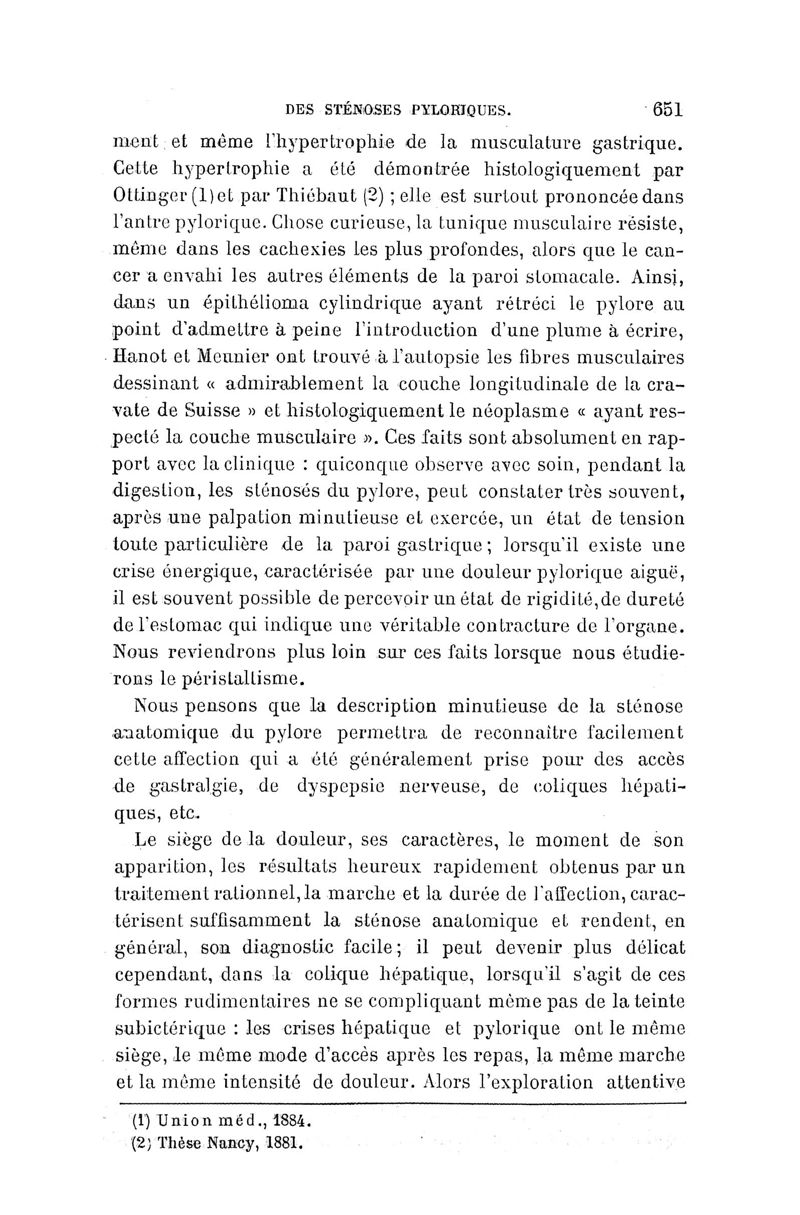 DES STÉNOSES PYLORIQUES. 651

ment et même l'hypertrophie de la musculature gastrique. Cette hypertrophie a été démontrée histologiquement par Ottinger (1) et par Thiébaut (2) ; elle est surtout prononcée dans l'antre pylorique. Chose curieuse, la tunique musculaire résiste, même dans les cachexies les plus profondes, alors que le cancer a envahi les autres éléments de la paroi stomacale. Ainsi, dans un épithélioma cylindrique ayant rétréci le pylore au point d'admettre à peine l'introduction d'une plume à écrire, Hanot et Meunier ont trouvé à l'autopsie les fibres musculaires dessinant « admirablement la couche longitudinale de la cravate de Suisse » et histologiquement le néoplasme « ayant respecté la couche musculaire ». Ces faits sont absolument en rapport avec la clinique : quiconque observe avec soin, pendant la digestion, les sténosés du pylore, peut constater très souvent, après une palpation minutieuse et exercée, un état de tension toute particulière de la paroi gastrique ; lorsqu'il existe une crise énergique, caractérisée par une douleur pylorique aiguë, il est souvent possible de percevoir un état de rigidité, de dureté de l'estomac qui indique une véritable contracture de l'organe. Nous reviendrons plus loin sur ces faits lorsque nous étudierons le péristaltisme.

Nous pensons que la description minutieuse de la sténose anatomique du pylore permettra de reconnaître facilement cette affection qui a été généralement prise pour des accès de gastralgie, de dyspepsie nerveuse, de coliques hépatiques, etc.

Le siège de la douleur, ses caractères, le moment de son apparition, les résultats heureux rapidement obtenus par un traitement rationnel, la marche et la durée de l'affection, caractérisent suffisamment la sténose anatomique et rendent, en général, son diagnostic facile ; il peut devenir plus délicat cependant, dans la colique hépatique, lorsqu'il s'agit de ces formes rudimentaires ne se compliquant même pas de la teinte subictérique : les crises hépatique et pylorique ont le même siège, le même mode d'accès après les repas, la même marche et la même intensité de douleur. Alors l'exploration attentive

(1) Union méd., 1884.
(2) Thèse Nancy, 1881.